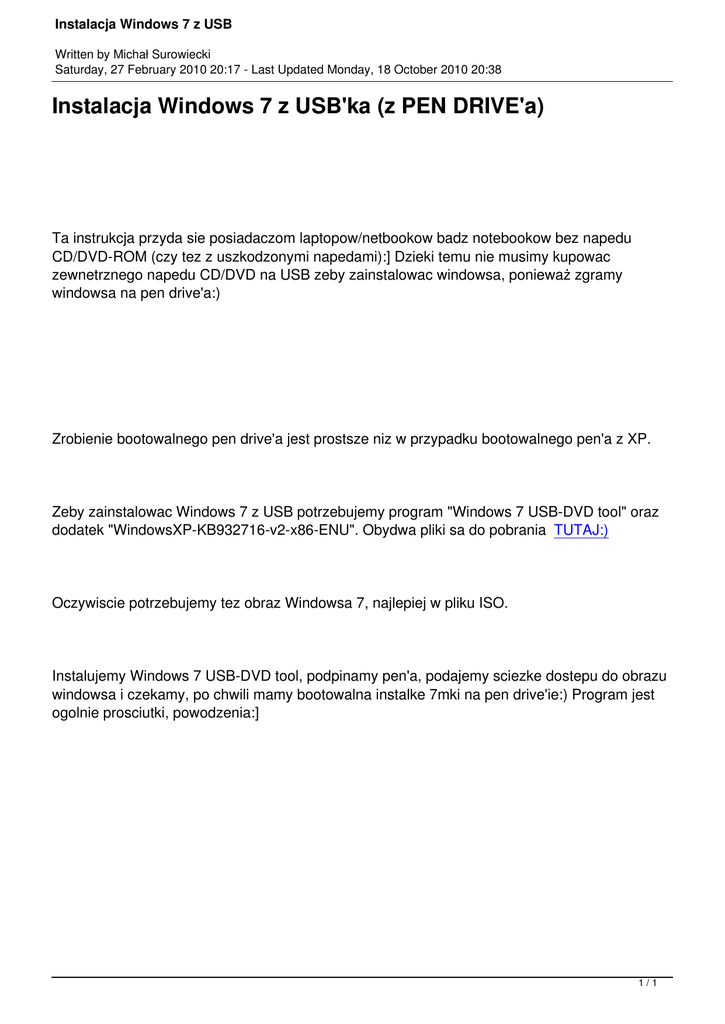 Instalacja Windows 7 z USB

Written by Michał Surowiecki
Saturday, 27 February 2010 20:17 - Last Updated Monday, 18 October 2010 20:38

Instalacja Windows 7 z USB'ka (z PEN DRIVE'a)

Ta instrukcja przyda sie posiadaczom laptopow/netbookow badz notebookow bez napedu CD/DVD-ROM (czy tez z uszkodzonymi napedami):] Dzieki temu nie musimy kupowac zewnetrznego napedu CD/DVD na USB zeby zainstalowac windowsa, ponieważ zgramy windowsa na pen drive'a:)

Zrobienie bootowalnego pen drive'a jest prostsze niz w przypadku bootowalnego pen'a z XP.

Zeby zainstalowac Windows 7 z USB potrzebujemy program "Windows 7 USB-DVD tool" oraz dodatek "WindowsXP-KB932716-v2-x86-ENU". Obydwa pliki sa do pobrania TUTAJ:)

Oczywiscie potrzebujemy tez obraz Windowsa 7, najlepiej w pliku ISO.

Instalujemy Windows 7 USB-DVD tool, podpinamy pen'a, podajemy sciezke dostepu do obrazu windowsa i czekamy, po chwili mamy bootowalna instalke 7mki na pen drive'ie:) Program jest ogolnie prosciutki, powodzenia:]

1 / 1